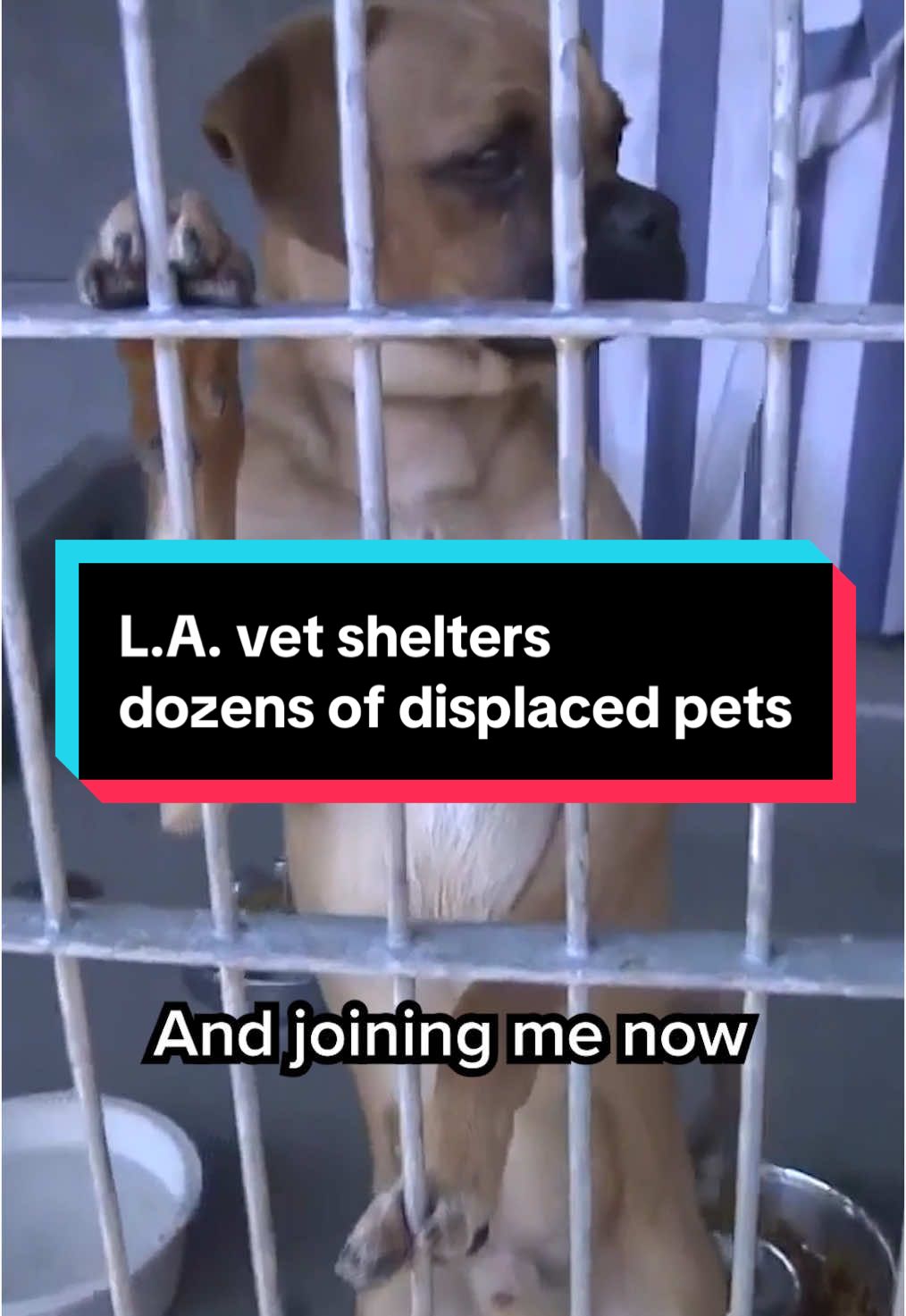 L.A. vet shelters dozens of displaced pets

And joining me now